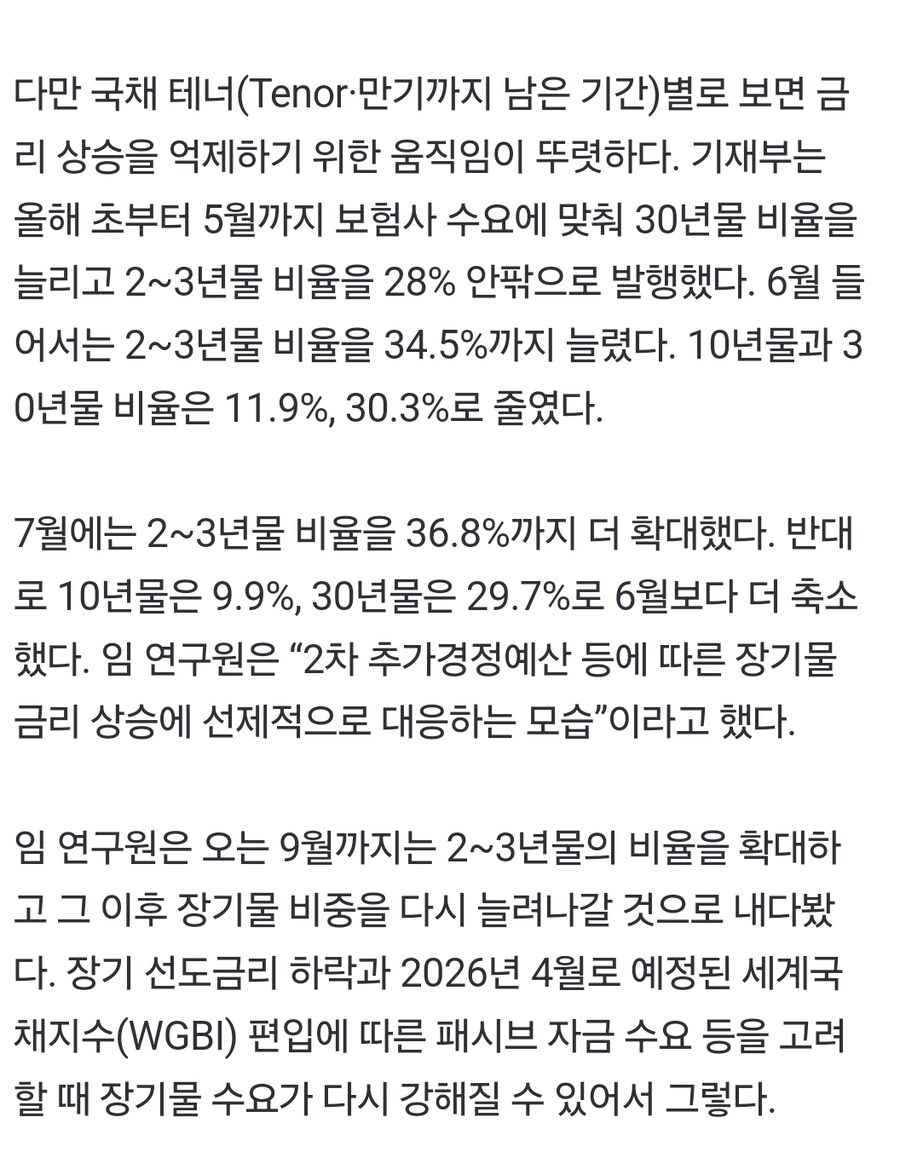 다만 국채 테너(Tenor·만기까지 남은 기간)별로 보면 금리 상승을 억제하기 위한 움직임이 뚜렷하다. 기재부는 올해 초부터 5월까지 보험사 수요에 맞춰 30년물 비율을 늘리고 2~3년물 비율을 28% 안팎으로 발행했다. 6월 들어서는 2~3년물 비율을 34.5%까지 늘렸다. 10년물과 30년물 비율은 11.9%, 30.3%로 줄였다.

7월에는 2~3년물 비율을 36.8%까지 더 확대했다. 반대로 10년물은 9.9%, 30년물은 29.7%로 6월보다 더 축소했다. 임 연구원은 “2차 추가경정예산 등에 따른 장기물 금리 상승에 선제적으로 대응하는 모습”이라고 했다.

임 연구원은 오는 9월까지는 2~3년물의 비율을 확대하고 그 이후 장기물 비중을 다시 늘려나갈 것으로 내다봤다. 장기 선도금리 하락과 2026년 4월로 예정된 세계국채지수(WGBI) 편입에 따른 패시브 자금 수요 등을 고려할 때 장기물 수요가 다시 강해질 수 있어서 그렇다.